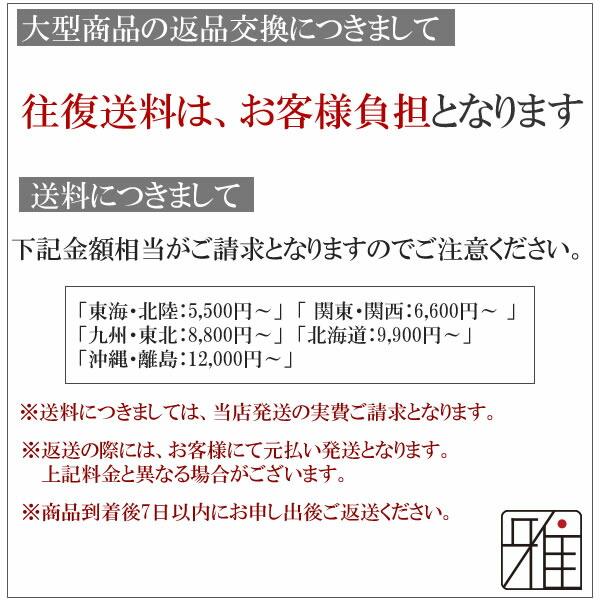 大型商品の返品交換につきまして

往復送料は、お客様負担となります

送料につきまして

下記金額相当がご請求となりますのでご注意ください。

「東海・北陸：5,500円～」「 関東・関西：6,600円～ 」
「九州・東北：8,800円～」「北海道：9,900円～」
「沖縄・離島：12,000円～」

※送料につきましては、当店発送の実費ご請求となります。

※返送の際には、お客様にて元払い発送となります。
上記料金と異なる場合がございます。

※商品到着後7日以内にお申し出後ご返送ください。

雅